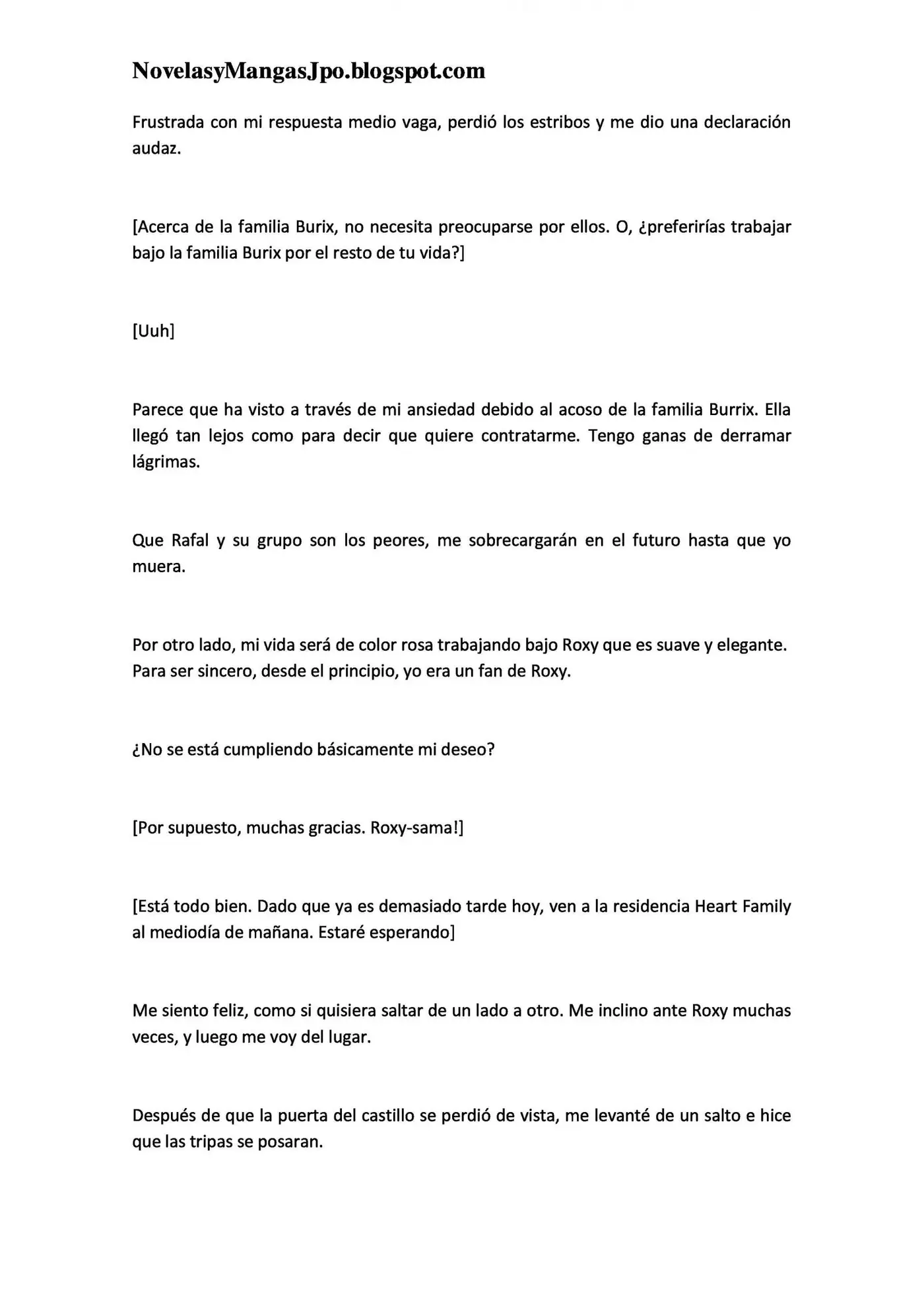 NovelasyMangasJpo.blogspot.com

Frustrada con mi respuesta medio vaga, perdió los estribos y me dio una declaración audaz.

[Acerca de la familia Burix, no necesita preocuparse por ellos. O, ¿preferirías trabajar bajo la familia Burix por el resto de tu vida?]

[Uuh]

Parece que ha visto a través de mi ansiedad debido al acoso de la familia Burrix. Ella llegó tan lejos como para decir que quiere contratarme. Tengo ganas de derramar lágrimas.

Que Rafal y su grupo son los peores, me sobrecargarán en el futuro hasta que yo muera.

Por otro lado, mi vida será de color rosa trabajando bajo Roxy que es suave y elegante. Para ser sincero, desde el principio, yo era un fan de Roxy.

¿No se está cumpliendo básicamente mi deseo?

[Por supuesto, muchas gracias. Roxy-sama!]

[Está todo bien. Dado que ya es demasiado tarde hoy, ven a la residencia Heart Family al mediodía de mañana. Estaré esperando]

Me siento feliz, como si quisiera saltar de un lado a otro. Me inclino ante Roxy muchas veces, y luego me voy del lugar.

Después de que la puerta del castillo se perdió de vista, me levanté de un salto e hice que las tripas se posaran.